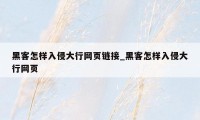 黑客怎样入侵大行网页链接_黑客怎样入侵大行网页